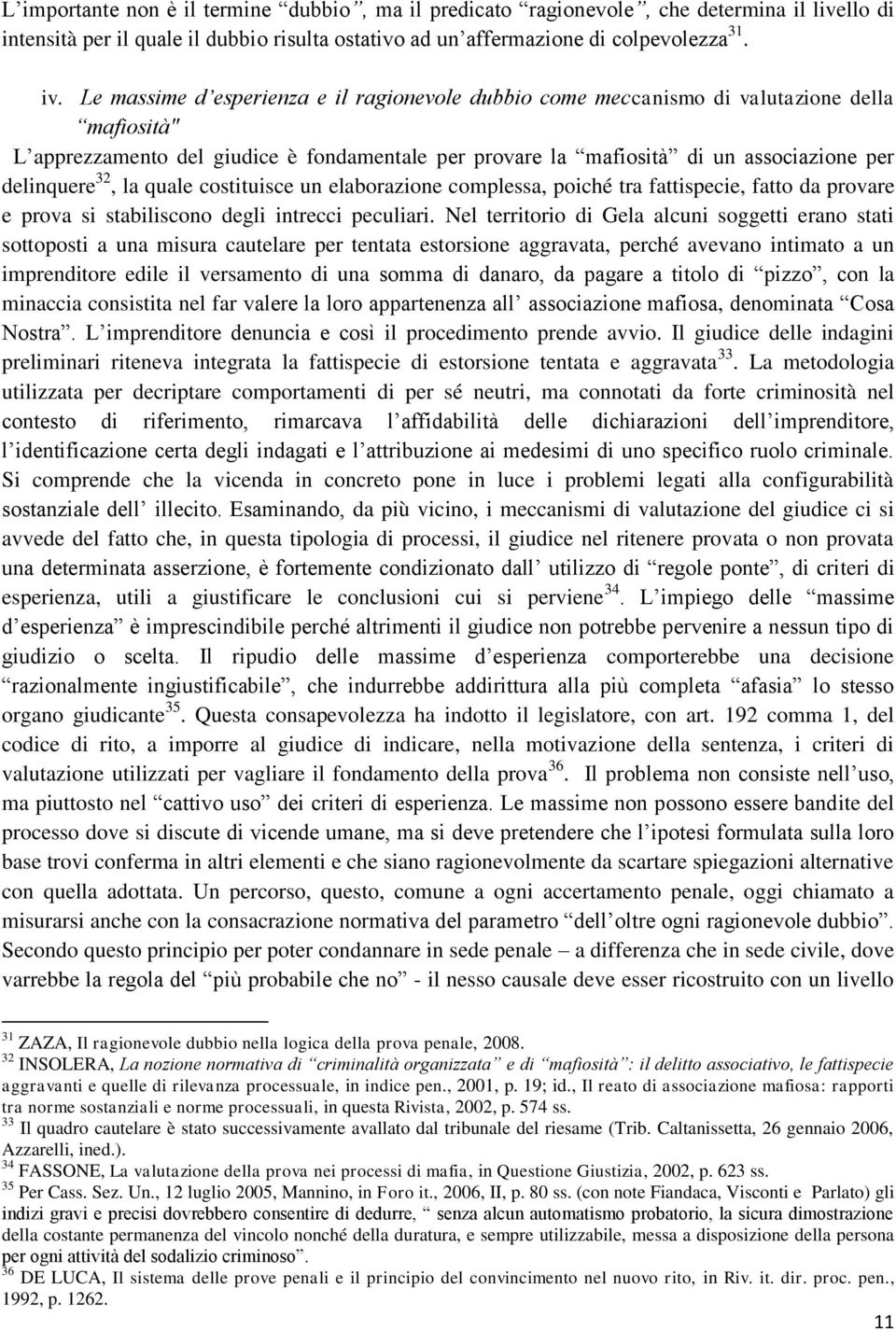 L’importante non è il termine “dubbio”, ma il predicato “ragionevole”, che determina il livello di intensità per il quale il dubbio risulta ostativo ad un’affermazione di colpevolezza$^{31}$.

iv. Le massime d’esperienza e il ragionevole dubbio come meccanismo di valutazione della “mafiosità"

L’apprezzamento del giudice è fondamentale per provare la “mafiosità” di un associazione per delinquere$^{32}$, la quale costituisce un elaborazione complessa, poiché tra fattispecie, fatto da provare e prova si stabiliscono degli intrecci peculiari. Nel territorio di Gela alcuni soggetti erano stati sottoposti a una misura cautelare per tentata estorsione aggravata, perché avevano intimato a un imprenditore edile il versamento di una somma di danaro, da pagare a titolo di “pizzo”, con la minaccia consistita nel far valere la loro appartenenza all’ associazione mafiosa, denominata “Cosa Nostra”. L’imprenditore denuncia e così il procedimento prende avvio. Il giudice delle indagini preliminari riteneva integrata la fattispecie di estorsione tentata e aggravata$^{33}$. La metodologia utilizzata per decriptare comportamenti di per sé neutri, ma connotati da forte criminosità nel contesto di riferimento, rimarcava l’affidabilità delle dichiarazioni dell’imprenditore, l’identificazione certa degli indagati e l’attribuzione ai medesimi di uno specifico ruolo criminale. Si comprende che la vicenda in concreto pone in luce i problemi legati alla configurabilità sostanziale dell’ illecito. Esaminando, da più vicino, i meccanismi di valutazione del giudice ci si avvede del fatto che, in questa tipologia di processi, il giudice nel ritenere provata o non provata una determinata asserzione, è fortemente condizionato dall’ utilizzo di “regole ponte”, di criteri di esperienza, utili a giustificare le conclusioni cui si perviene$^{34}$. L’impiego delle “massime d’esperienza” è imprescindibile perché altrimenti il giudice non potrebbe pervenire a nessun tipo di giudizio o scelta. Il ripudio delle massime d’esperienza comporterebbe una decisione “razionalmente ingiustificabile”, che indurrebbe addirittura alla più completa “afasia” lo stesso organo giudicante$^{35}$. Questa consapevolezza ha indotto il legislatore, con art. 192 comma 1, del codice di rito, a imporre al giudice di indicare, nella motivazione della sentenza, i criteri di valutazione utilizzati per vagliare il fondamento della prova$^{36}$. Il problema non consiste nell’uso, ma piuttosto nel “cattivo uso” dei criteri di esperienza. Le massime non possono essere bandite del processo dove si discute di vicende umane, ma si deve pretendere che l’ipotesi formulata sulla loro base trovi conferma in altri elementi e che siano ragionevolmente da scartare spiegazioni alternative con quella adottata. Un percorso, questo, comune a ogni accertamento penale, oggi chiamato a misurarsi anche con la consacrazione normativa del parametro “dell’oltre ogni ragionevole dubbio”. Secondo questo principio per poter condannare in sede penale – a differenza che in sede civile, dove varrebbe la regola del “più probabile che no” - il nesso causale deve esser ricostruito con un livello

$^{31}$ ZAZA, Il ragionevole dubbio nella logica della prova penale, 2008.
$^{32}$ INSOLERA, La nozione normativa di “criminalità organizzata” e di “mafiosità”: il delitto associativo, le fattispecie aggravanti e quelle di rilevanza processuale, in indice pen., 2001, p. 19; id., Il reato di associazione mafiosa: rapporti tra norme sostanziali e norme processuali, in questa Rivista, 2002, p. 574 ss.
$^{33}$ Il quadro cautelare è stato successivamente avallato dal tribunale del riesame (Trib. Caltanissetta, 26 gennaio 2006, Azzarelli, ined.).
$^{34}$ FASSONE, La valutazione della prova nei processi di mafia, in Questione Giustizia, 2002, p. 623 ss.
$^{35}$ Per Cass. Sez. Un., 12 luglio 2005, Mannino, in Foro it., 2006, II, p. 80 ss. (con note Fiandaca, Visconti e Parlato) gli indizi gravi e precisi dovrebbero consentire di dedurre, “ senza alcun automatismo probatorio, la sicura dimostrazione della costante permanenza del vincolo nonché della duratura, e sempre utilizzabile, messa a disposizione della persona per ogni attività del sodalizio criminoso”.
$^{36}$ DE LUCA, Il sistema delle prove penali e il principio del convincimento nel nuovo rito, in Riv. it. dir. proc. pen., 1992, p. 1262.

11